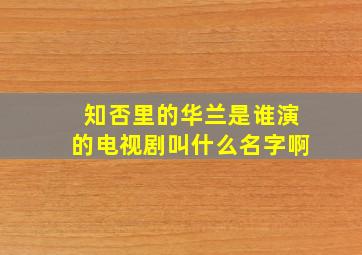 知否里的华兰是谁演的电视剧叫什么名字啊